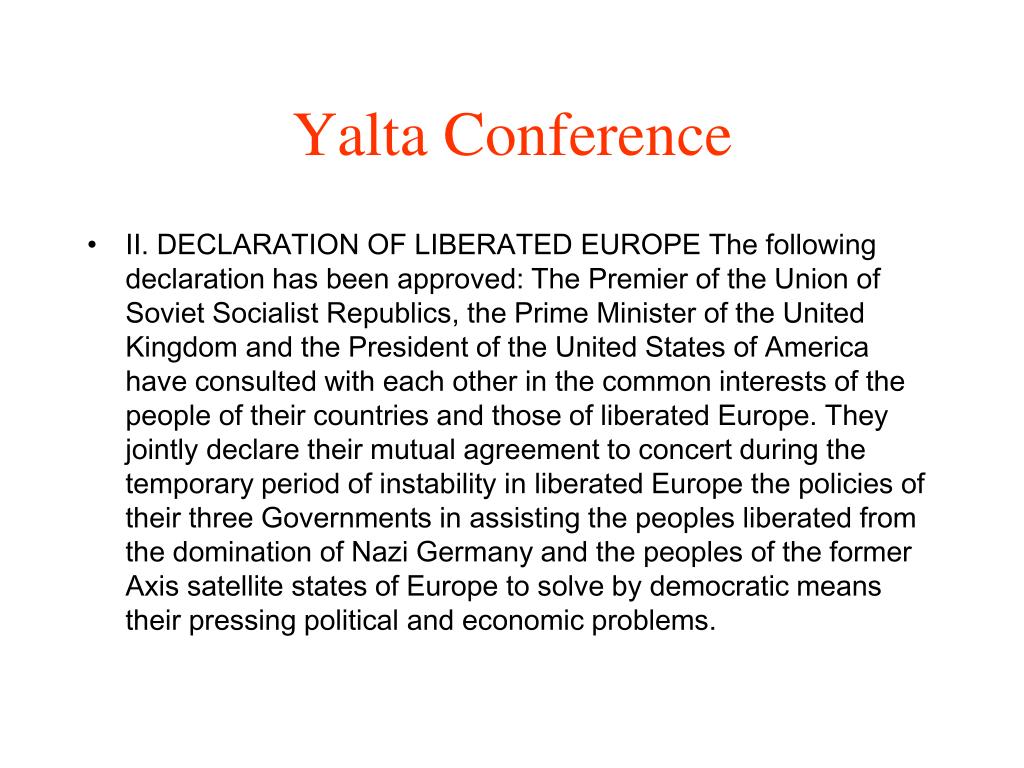 Yalta Conference

• II. DECLARATION OF LIBERATED EUROPE The following declaration has been approved: The Premier of the Union of Soviet Socialist Republics, the Prime Minister of the United Kingdom and the President of the United States of America have consulted with each other in the common interests of the people of their countries and those of liberated Europe. They jointly declare their mutual agreement to concert during the temporary period of instability in liberated Europe the policies of their three Governments in assisting the peoples liberated from the domination of Nazi Germany and the peoples of the former Axis satellite states of Europe to solve by democratic means their pressing political and economic problems.